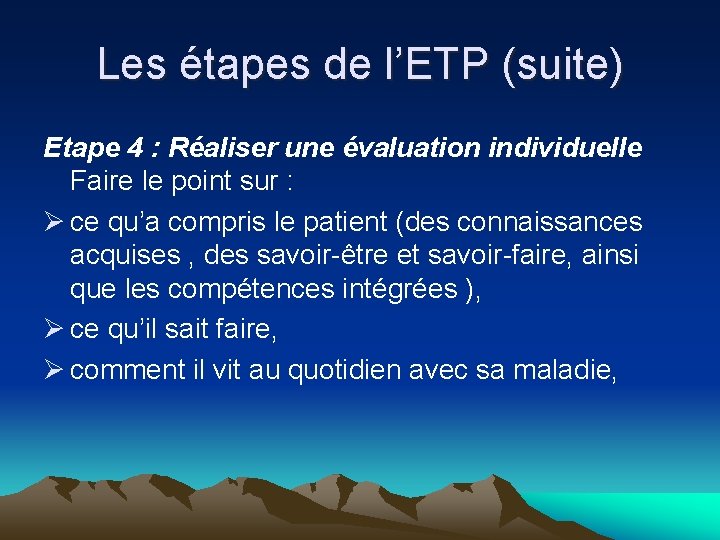 Les étapes de l’ETP (suite)

Etape 4 : Réaliser une évaluation individuelle
Faire le point sur :

➢ ce qu’a compris le patient (des connaissances acquises , des savoir-être et savoir-faire, ainsi que les compétences intégrées ),

➢ ce qu’il sait faire,

➢ comment il vit au quotidien avec sa maladie,